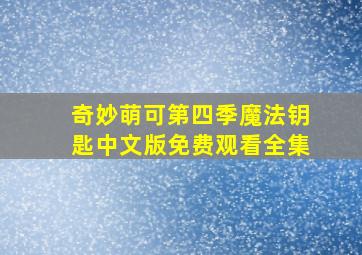 奇妙萌可第四季魔法钥匙中文版免费观看全集